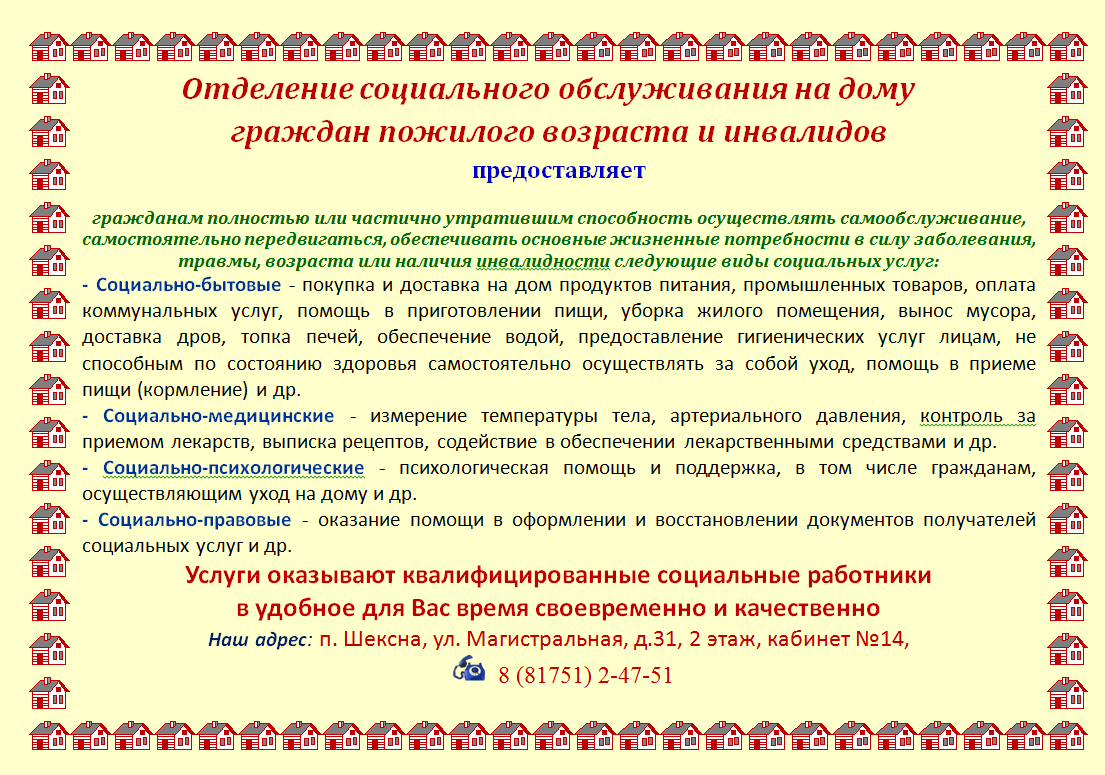 Отделение социального обслуживания на дому граждан пожилого возраста и инвалидов

предоставляет

гражданам полностью или частично утратившим способность осуществлять самообслуживание, самостоятельно передвигаться, обеспечивать основные жизненные потребности в силу заболевания, травмы, возраста или наличия инвалидности следующие виды социальных услуг:

- Социально-бытовые - покупка и доставка на дом продуктов питания, промышленных товаров, оплата коммунальных услуг, помощь в приготовлении пищи, уборка жилого помещения, вынос мусора, доставка дров, топка печей, обеспечение водой, предоставление гигиенических услуг лицам, не способным по состоянию здоровья самостоятельно осуществлять за собой уход, помощь в приеме пищи (кормление) и др.

- Социально-медицинские - измерение температуры тела, артериального давления, контроль за приемом лекарств, выписка рецептов, содействие в обеспечении лекарственными средствами и др.

- Социально-психологические - психологическая помощь и поддержка, в том числе гражданам, осуществляющим уход на дому и др.

- Социально-правовые - оказание помощи в оформлении и восстановлении документов получателей социальных услуг и др.

Услуги оказывают квалифицированные социальные работники в удобное для Вас время своевременно и качественно

Наш адрес: п. Шексна, ул. Магистральная, д.31, 2 этаж, кабинет №14,

8 (81751) 2-47-51